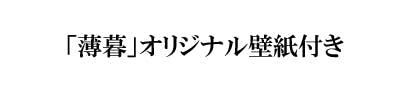 「薄暮」オリジナル壁紙付き